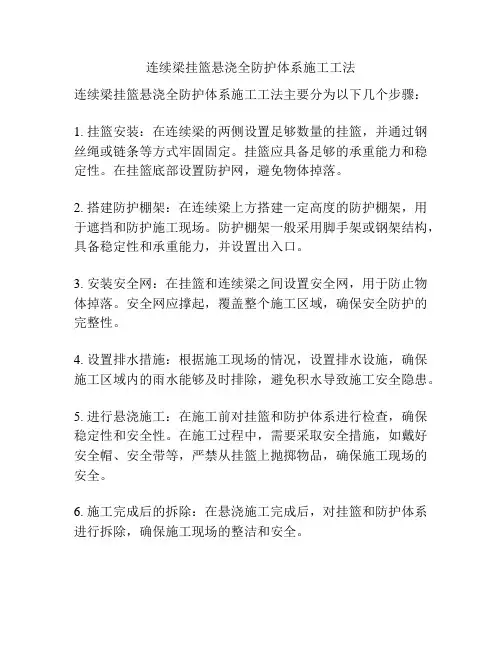 连续梁挂篮悬浇全防护体系施工工法

连续梁挂篮悬浇全防护体系施工工法主要分为以下几个步骤：

1. 挂篮安装：在连续梁的两侧设置足够数量的挂篮，并通过钢丝绳或链条等方式牢固固定。挂篮应具备足够的承重能力和稳定性。在挂篮底部设置防护网，避免物体掉落。

2. 搭建防护棚架：在连续梁上方搭建一定高度的防护棚架，用于遮挡和防护施工现场。防护棚架一般采用脚手架或钢架结构，具备稳定性和承重能力，并设置出入口。

3. 安装安全网：在挂篮和连续梁之间设置安全网，用于防止物体掉落。安全网应撑起，覆盖整个施工区域，确保安全防护的完整性。

4. 设置排水措施：根据施工现场的情况，设置排水设施，确保施工区域内的雨水能够及时排除，避免积水导致施工安全隐患。

5. 进行悬浇施工：在施工前对挂篮和防护体系进行检查，确保稳定性和安全性。在施工过程中，需要采取安全措施，如戴好安全帽、安全带等，严禁从挂篮上抛掷物品，确保施工现场的安全。

6. 施工完成后的拆除：在悬浇施工完成后，对挂篮和防护体系进行拆除，确保施工现场的整洁和安全。